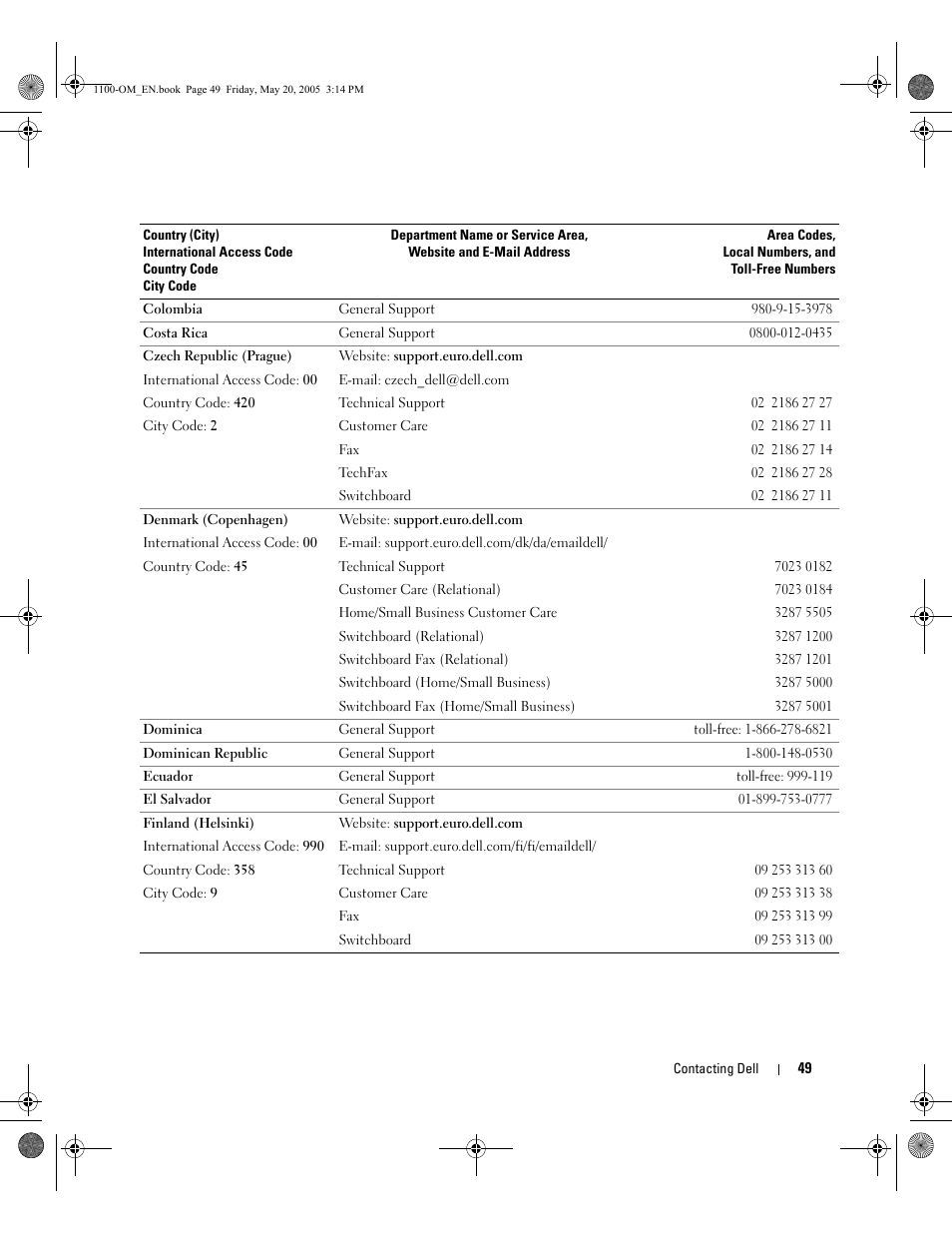 1100-OM_EN.book Page 49 Friday, May 20, 2005 3:14 PM

| Country (City) International Access Code Country Code City Code | Department Name or Service Area, Website and E-Mail Address | Area Codes, Local Numbers, and Toll-Free Numbers |
|---|---|---|
| Colombia | General Support | 980-9-15-3978 |
| Costa Rica | General Support | 0800-012-0435 |
| Czech Republic (Prague) | Website: support.euro.dell.com | |
| International Access Code: 00 | E-mail: czech_dell@dell.com | |
| Country Code: 420 | Technical Support | 02 2186 27 27 |
| City Code: 2 | Customer Care | 02 2186 27 11 |
| | Fax | 02 2186 27 14 |
| | TechFax | 02 2186 27 28 |
| | Switchboard | 02 2186 27 11 |
| Denmark (Copenhagen) | Website: support.euro.dell.com | |
| International Access Code: 00 | E-mail: support.euro.dell.com/dk/da/emaildell/ | |
| Country Code: 45 | Technical Support | 7023 0182 |
| | Customer Care (Relational) | 7023 0184 |
| | Home/Small Business Customer Care | 3287 5505 |
| | Switchboard (Relational) | 3287 1200 |
| | Switchboard Fax (Relational) | 3287 1201 |
| | Switchboard (Home/Small Business) | 3287 5000 |
| | Switchboard Fax (Home/Small Business) | 3287 5001 |
| Dominica | General Support | toll-free: 1-866-278-6821 |
| Dominican Republic | General Support | 1-800-148-0530 |
| Ecuador | General Support | toll-free: 999-119 |
| El Salvador | General Support | 01-899-753-0777 |
| Finland (Helsinki) | Website: support.euro.dell.com | |
| International Access Code: 990 | E-mail: support.euro.dell.com/fi/fi/emaildell/ | |
| Country Code: 358 | Technical Support | 09 253 313 60 |
| City Code: 9 | Customer Care | 09 253 313 38 |
| | Fax | 09 253 313 99 |
| | Switchboard | 09 253 313 00 |

Contacting Dell | 49